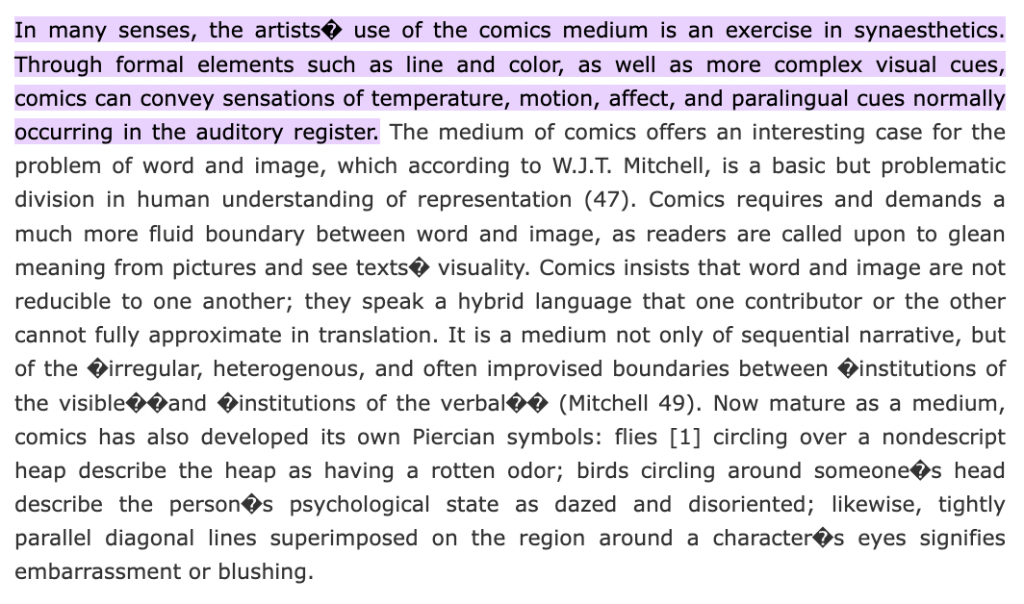 In many senses, the artists� use of the comics medium is an exercise in synaesthetics. Through formal elements such as line and color, as well as more complex visual cues, comics can convey sensations of temperature, motion, affect, and paralingual cues normally occurring in the auditory register. The medium of comics offers an interesting case for the problem of word and image, which according to W.J.T. Mitchell, is a basic but problematic division in human understanding of representation (47). Comics requires and demands a much more fluid boundary between word and image, as readers are called upon to glean meaning from pictures and see texts� visuality. Comics insists that word and image are not reducible to one another; they speak a hybrid language that one contributor or the other cannot fully approximate in translation. It is a medium not only of sequential narrative, but of the �irregular, heterogenous, and often improvised boundaries between �institutions of the visible��and �institutions of the verbal�� (Mitchell 49). Now mature as a medium, comics has also developed its own Piercian symbols: flies [1] circling over a nondescript heap describe the heap as having a rotten odor; birds circling around someone�s head describe the person�s psychological state as dazed and disoriented; likewise, tightly parallel diagonal lines superimposed on the region around a character�s eyes signifies embarrassment or blushing.